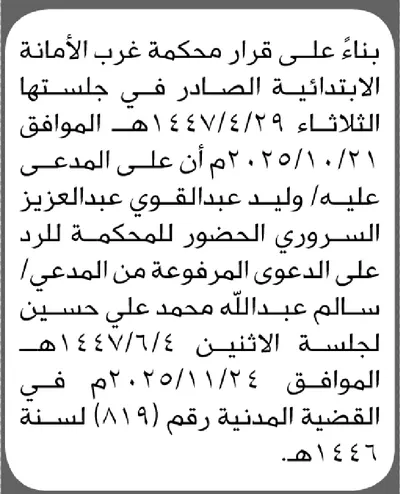 بناءً على قرار محكمة غرب الأمانة الابتدائية الصادر في جلستها الثلاثاء ١٤٤٧/٤/٢٩هـ الموافق ٢٠٢٥/١٠/٢١م أن على المدعى عليه/ وليد عبدالقوي عبدالعزيز السروري الحضور للمحكمة للرد على الدعوى المرفوعة من المدعي/ سالم عبدالله محمد علي حسين لجلسة الاثنين ١٤٤٧/٦/٤هـ الموافق ٢٠٢٥/١١/٢٤م في القضية المدنية رقم (٨١٩) لسنة ١٤٤٦هـ.